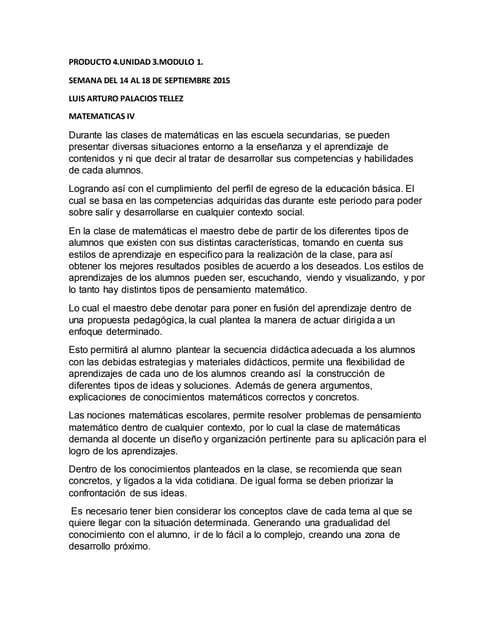 PRODUCTO 4.UNIDAD 3.MODULO 1.

SEMANA DEL 14 AL 18 DE SEPTIEMBRE 2015

LUIS ARTURO PALACIOS TELLEZ

MATEMATICAS IV

Durante las clases de matemáticas en las escuela secundarias, se pueden presentar diversas situaciones entorno a la enseñanza y el aprendizaje de contenidos y ni que decir al tratar de desarrollar sus competencias y habilidades de cada alumnos.

Logrando así con el cumplimiento del perfil de egreso de la educación básica. El cual se basa en las competencias adquiridas das durante este periodo para poder sobre salir y desarrollarse en cualquier contexto social.

En la clase de matemáticas el maestro debe de partir de los diferentes tipos de alumnos que existen con sus distintas características, tomando en cuenta sus estilos de aprendizaje en especifico para la realización de la clase, para así obtener los mejores resultados posibles de acuerdo a los deseados. Los estilos de aprendizajes de los alumnos pueden ser, escuchando, viendo y visualizando, y por lo tanto hay distintos tipos de pensamiento matemático.

Lo cual el maestro debe denotar para poner en fusión del aprendizaje dentro de una propuesta pedagógica, la cual plantea la manera de actuar dirigida a un enfoque determinado.

Esto permitirá al alumno plantear la secuencia didáctica adecuada a los alumnos con las debidas estrategias y materiales didácticos, permite una flexibilidad de aprendizajes de cada uno de los alumnos creando así la construcción de diferentes tipos de ideas y soluciones. Además de genera argumentos, explicaciones de conocimientos matemáticos correctos y concretos.

Las nociones matemáticas escolares, permite resolver problemas de pensamiento matemático dentro de cualquier contexto, por lo cual la clase de matemáticas demanda al docente un diseño y organización pertinente para su aplicación para el logro de los aprendizajes.

Dentro de los conocimientos planteados en la clase, se recomienda que sean concretos, y ligados a la vida cotidiana. De igual forma se deben priorizar la confrontación de sus ideas.

Es necesario tener bien considerar los conceptos clave de cada tema al que se quiere llegar con la situación determinada. Generando una gradualidad del conocimiento con el alumno, ir de lo fácil a lo complejo, creando una zona de desarrollo próximo.